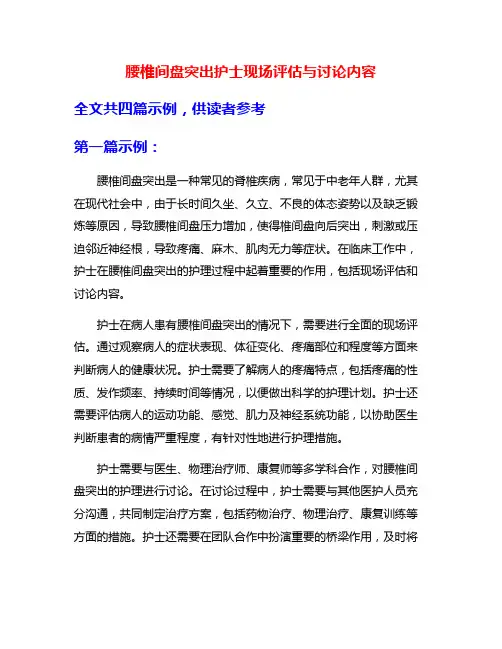 腰椎间盘突出护士现场评估与讨论内容

全文共四篇示例，供读者参考

第一篇示例：

腰椎间盘突出是一种常见的脊椎疾病，常见于中老年人群，尤其在现代社会中，由于长时间久坐、久立、不良的体态姿势以及缺乏锻炼等原因，导致腰椎间盘压力增加，使得椎间盘向后突出，刺激或压迫邻近神经根，导致疼痛、麻木、肌肉无力等症状。在临床工作中，护士在腰椎间盘突出的护理过程中起着重要的作用，包括现场评估和讨论内容。

护士在病人患有腰椎间盘突出的情况下，需要进行全面的现场评估。通过观察病人的症状表现、体征变化、疼痛部位和程度等方面来判断病人的健康状况。护士需要了解病人的疼痛特点，包括疼痛的性质、发作频率、持续时间等情况，以便做出科学的护理计划。护士还需要评估病人的运动功能、感觉、肌力及神经系统功能，以协助医生判断患者的病情严重程度，有针对性地进行护理措施。

护士需要与医生、物理治疗师、康复师等多学科合作，对腰椎间盘突出的护理进行讨论。在讨论过程中，护士需要与其他医护人员充分沟通，共同制定治疗方案，包括药物治疗、物理治疗、康复训练等方面的措施。护士还需要在团队合作中扮演重要的桥梁作用，及时将